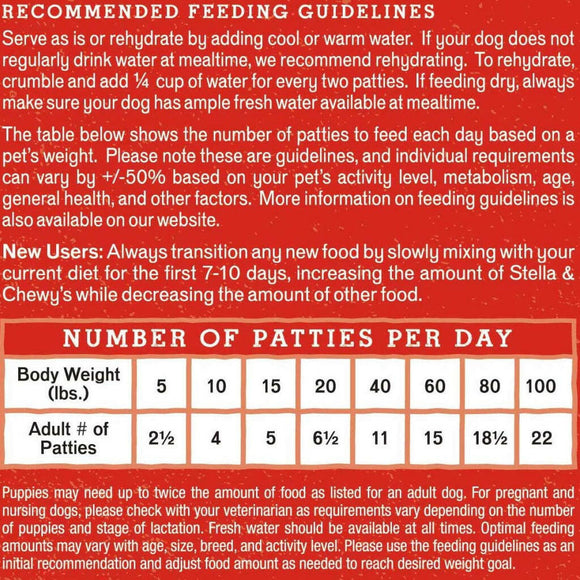 RECOMMENDED FEEDING GUIDELINES

Serve as is or rehydrate by adding cool or warm water. If your dog does not regularly drink water at mealtime, we recommend rehydrating. To rehydrate, crumble and add ¼ cup of water for every two patties. If feeding dry, always make sure your dog has ample fresh water available at mealtime.

The table below shows the number of patties to feed each day based on a pet's weight. Please note these are guidelines, and individual requirements can vary by +/-50% based on your pet's activity level, metabolism, age, general health, and other factors. More information on feeding guidelines is also available on our website.

New Users: Always transition any new food by slowly mixing with your current diet for the first 7-10 days, increasing the amount of Stella & Chewy's while decreasing the amount of other food.

NUMBER OF PATTIES PER DAY

| Body Weight (lbs.) | 5 | 10 | 15 | 20 | 40 | 60 | 80 | 100 |
|---|---|---|---|---|---|---|---|---|
| Adult # of Patties | 2½ | 4 | 5 | 6½ | 11 | 15 | 18½ | 22 |

Puppies may need up to twice the amount of food as listed for an adult dog. For pregnant and nursing dogs, please check with your veterinarian as requirements vary depending on the number of puppies and stage of lactation. Fresh water should be available at all times. Optimal feeding amounts may vary with age, size, breed, and activity level. Please use the feeding guidelines as an initial recommendation and adjust food amount as needed to reach desired weight goal.